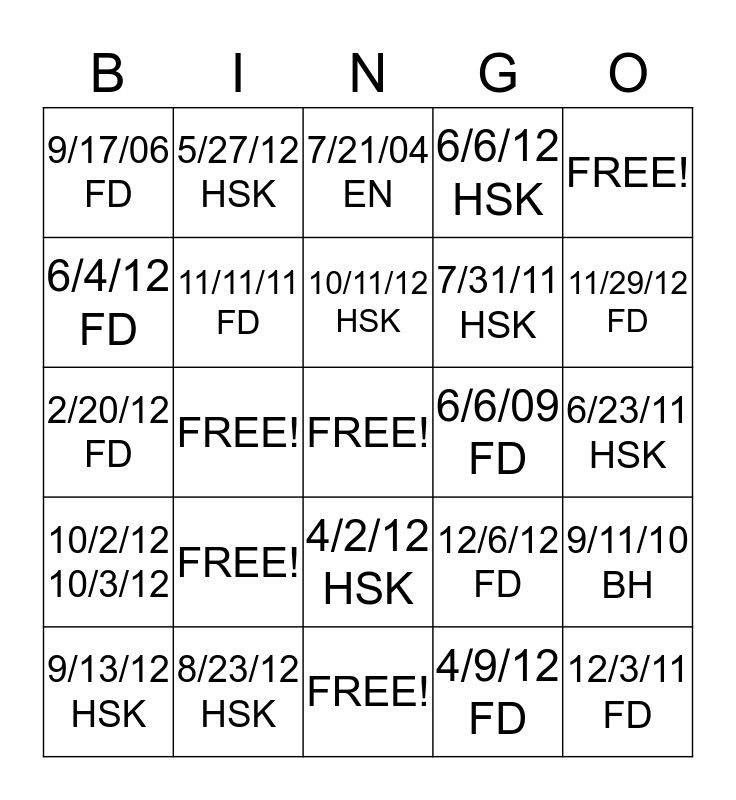 | B | I | N | G | O |
|---|---|---|---|---|
| 9/17/06 FD | 5/27/12 HSK | 7/21/04 EN | 6/6/12 HSK | FREE! |
| 6/4/12 FD | 11/11/11 FD | 10/11/12 HSK | 7/31/11 HSK | 11/29/12 FD |
| 2/20/12 FD | FREE! | FREE! | 6/6/09 FD | 6/23/11 HSK |
| 10/2/12 10/3/12 | FREE! | 4/2/12 HSK | 12/6/12 FD | 9/11/10 BH |
| 9/13/12 HSK | 8/23/12 HSK | FREE! | 4/9/12 FD | 12/3/11 FD |